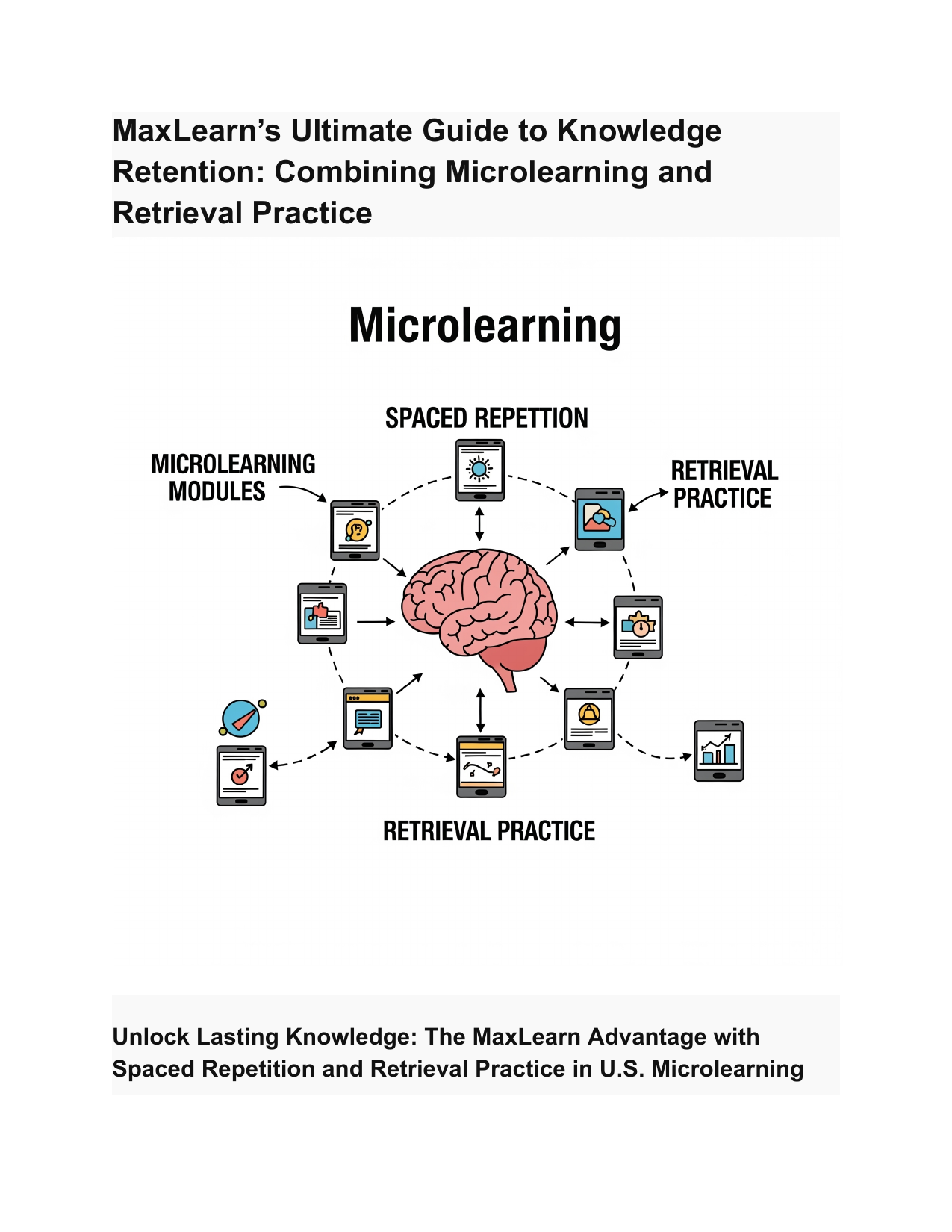 MaxLearn's Ultimate Guide to Knowledge Retention: Combining Microlearning and Retrieval Practice

Microlearning

SPACED REPETTION

MICROLEARNING MODULES

RETRIEVAL PRACTICE

RETRIEVAL PRACTICE

Unlock Lasting Knowledge: The MaxLearn Advantage with Spaced Repetition and Retrieval Practice in U.S. Microlearning